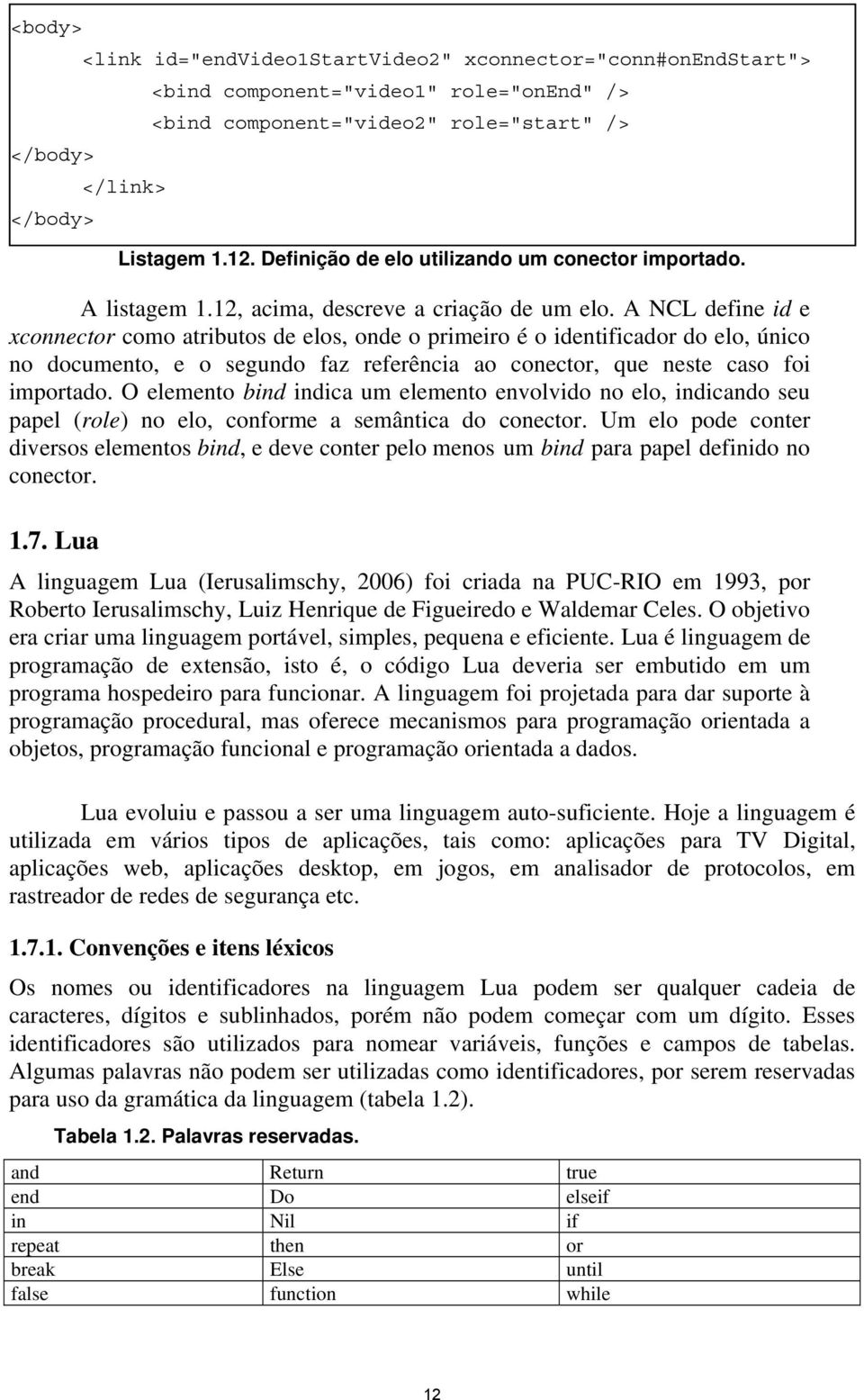 <body>
<link id="endVideo1StartVideo2" xconnector="conn#onEndStart">
<bind component="video1" role="onEnd" />
<bind component="video2" role="start" />
</body>
</link>
</body>

Listagem 1.12. Definição de elo utilizando um conector importado.

A listagem 1.12, acima, descreve a criação de um elo. A NCL define id e xconnector como atributos de elos, onde o primeiro é o identificador do elo, único no documento, e o segundo faz referência ao conector, que neste caso foi importado. O elemento bind indica um elemento envolvido no elo, indicando seu papel (role) no elo, conforme a semântica do conector. Um elo pode conter diversos elementos bind, e deve conter pelo menos um bind para papel definido no conector.

1.7. Lua

A linguagem Lua (Ierusalimschy, 2006) foi criada na PUC-RIO em 1993, por Roberto Ierusalimschy, Luiz Henrique de Figueiredo e Waldemar Celes. O objetivo era criar uma linguagem portável, simples, pequena e eficiente. Lua é linguagem de programação de extensão, isto é, o código Lua deveria ser embutido em um programa hospedeiro para funcionar. A linguagem foi projetada para dar suporte à programação procedural, mas oferece mecanismos para programação orientada a objetos, programação funcional e programação orientada a dados.

Lua evoluiu e passou a ser uma linguagem auto-suficiente. Hoje a linguagem é utilizada em vários tipos de aplicações, tais como: aplicações para TV Digital, aplicações web, aplicações desktop, em jogos, em analisador de protocolos, em rastreador de redes de segurança etc.

1.7.1. Convenções e itens léxicos

Os nomes ou identificadores na linguagem Lua podem ser qualquer cadeia de caracteres, dígitos e sublinhados, porém não podem começar com um dígito. Esses identificadores são utilizados para nomear variáveis, funções e campos de tabelas. Algumas palavras não podem ser utilizadas como identificadores, por serem reservadas para uso da gramática da linguagem (tabela 1.2).

Tabela 1.2. Palavras reservadas.

| and | Return | true |
|---|---|---|
| end | Do | elseif |
| in | Nil | if |
| repeat | then | or |
| break | Else | until |
| false | function | while |

12